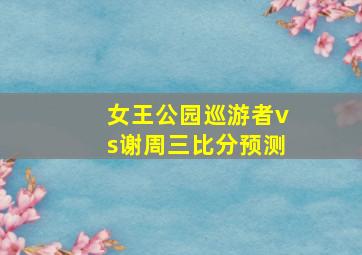 女王公园巡游者vs谢周三比分预测